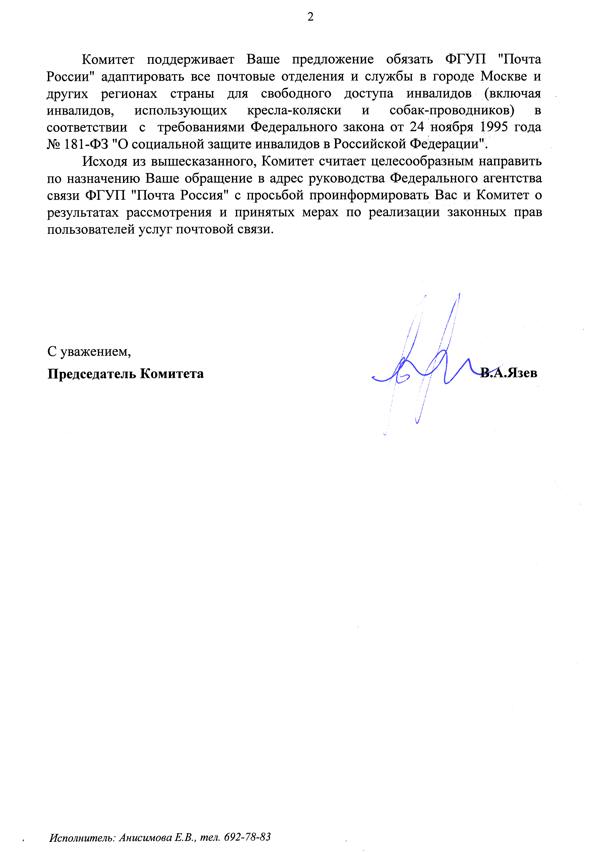 2

Комитет поддерживает Ваше предложение обязать ФГУП "Почта России" адаптировать все почтовые отделения и службы в городе Москве и других регионах страны для свободного доступа инвалидов (включая инвалидов, использующих кресла-коляски и собак-проводников) в соответствии с требованиями Федерального закона от 24 ноября 1995 года № 181-ФЗ "О социальной защите инвалидов в Российской Федерации".

Исходя из вышесказанного, Комитет считает целесообразным направить по назначению Ваше обращение в адрес руководства Федерального агентства связи ФГУП "Почта Россия" с просьбой проинформировать Вас и Комитет о результатах рассмотрения и принятых мерах по реализации законных прав пользователей услуг почтовой связи.

С уважением,
Председатель Комитета В.А.Язев

Исполнитель: Анисимова Е.В., тел. 692-78-83